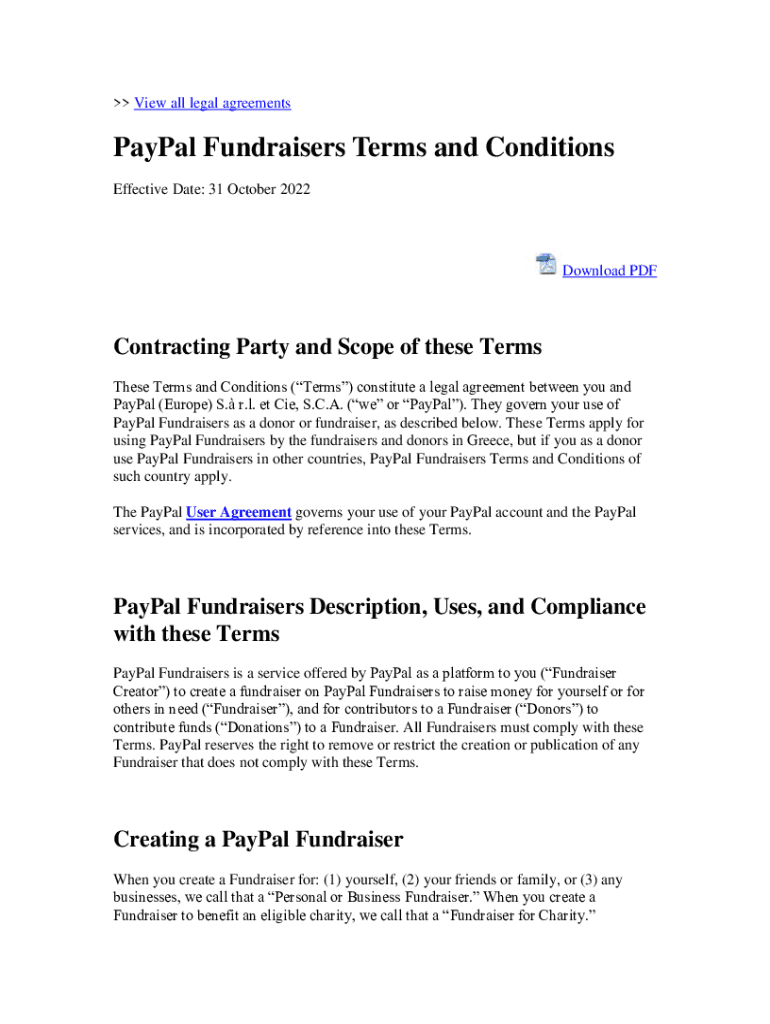 >> View all legal agreements

PayPal Fundraisers Terms and Conditions

Effective Date: 31 October 2022

Download PDF

Contracting Party and Scope of these Terms

These Terms and Conditions (“Terms”) constitute a legal agreement between you and PayPal (Europe) S.à r.l. et Cie, S.C.A. (“we” or “PayPal”). They govern your use of PayPal Fundraisers as a donor or fundraiser, as described below. These Terms apply for using PayPal Fundraisers by the fundraisers and donors in Greece, but if you as a donor use PayPal Fundraisers in other countries, PayPal Fundraisers Terms and Conditions of such country apply.

The PayPal User Agreement governs your use of your PayPal account and the PayPal services, and is incorporated by reference into these Terms.

PayPal Fundraisers Description, Uses, and Compliance with these Terms

PayPal Fundraisers is a service offered by PayPal as a platform to you (“Fundraiser Creator”) to create a fundraiser on PayPal Fundraisers to raise money for yourself or for others in need (“Fundraiser”), and for contributors to a Fundraiser (“Donors”) to contribute funds (“Donations”) to a Fundraiser. All Fundraisers must comply with these Terms. PayPal reserves the right to remove or restrict the creation or publication of any Fundraiser that does not comply with these Terms.

Creating a PayPal Fundraiser

When you create a Fundraiser for: (1) yourself, (2) your friends or family, or (3) any businesses, we call that a “Personal or Business Fundraiser.” When you create a Fundraiser to benefit an eligible charity, we call that a “Fundraiser for Charity.”